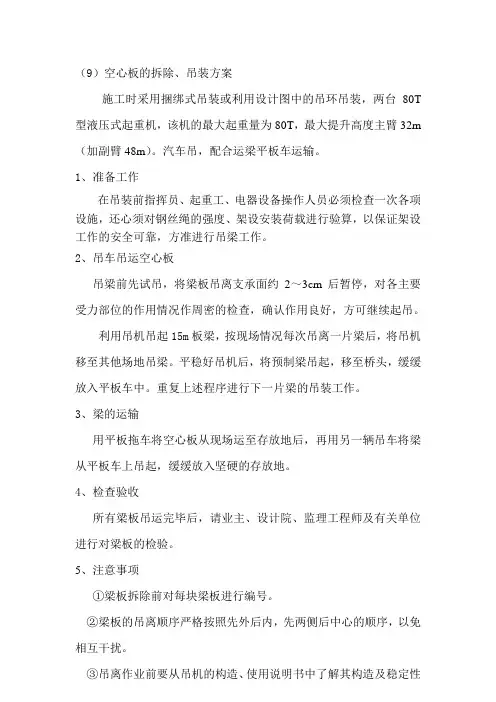 （9）空心板的拆除、吊装方案

施工时采用捆绑式吊装或利用设计图中的吊环吊装，两台 80T 型液压式起重机，该机的最大起重量为 80T，最大提升高度主臂 32m（加副臂 48m）。汽车吊，配合运梁平板车运输。

1、准备工作

在吊装前指挥员、起重工、电器设备操作人员必须检查一次各项设施，还心须对钢丝绳的强度、架设安装荷载进行验算，以保证架设工作的安全可靠，方准进行吊梁工作。

2、吊车吊运空心板

吊梁前先试吊，将梁板吊离支承面约 2～3cm 后暂停，对各主要受力部位的作用情况作周密的检查，确认作用良好，方可继续起吊。

利用吊机吊起 15m 板梁，按现场情况每次吊离一片梁后，将吊机移至其他场地吊梁。平稳好吊机后，将预制梁吊起，移至桥头，缓缓放入平板车中。重复上述程序进行下一片梁的吊装工作。

3、梁的运输

用平板拖车将空心板从现场运至存放地后，再用另一辆吊车将梁从平板车上吊起，缓缓放入坚硬的存放地。

4、检查验收

所有梁板吊运完毕后，请业主、设计院、监理工程师及有关单位进行对梁板的检验。

5、注意事项

①梁板拆除前对每块梁板进行编号。

②梁板的吊离顺序严格按照先外后内，先两侧后中心的顺序，以免相互干扰。

③吊离作业前要从吊机的构造、使用说明书中了解其构造及稳定性